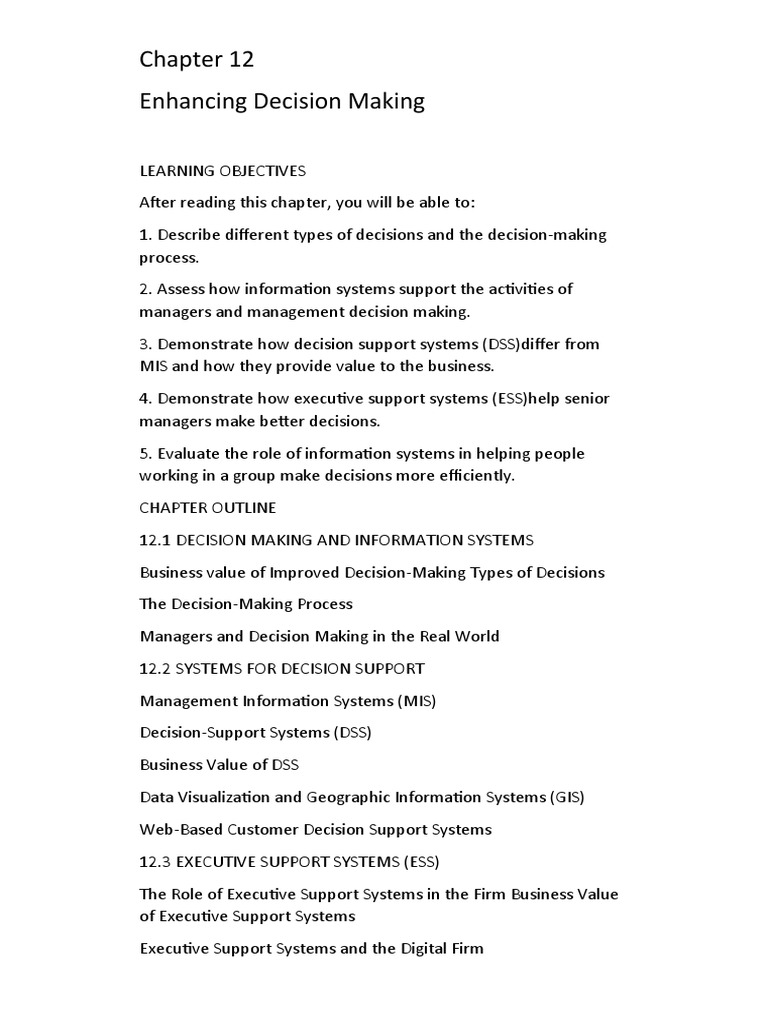 Chapter 12

Enhancing Decision Making

LEARNING OBJECTIVES

After reading this chapter, you will be able to:

1. Describe different types of decisions and the decision-making process.

2. Assess how information systems support the activities of managers and management decision making.

3. Demonstrate how decision support systems (DSS)differ from MIS and how they provide value to the business.

4. Demonstrate how executive support systems (ESS)help senior managers make better decisions.

5. Evaluate the role of information systems in helping people working in a group make decisions more efficiently.

CHAPTER OUTLINE

12.1 DECISION MAKING AND INFORMATION SYSTEMS

Business value of Improved Decision-Making Types of Decisions

The Decision-Making Process

Managers and Decision Making in the Real World

12.2 SYSTEMS FOR DECISION SUPPORT

Management Information Systems (MIS)

Decision-Support Systems (DSS)

Business Value of DSS

Data Visualization and Geographic Information Systems (GIS)

Web-Based Customer Decision Support Systems

12.3 EXECUTIVE SUPPORT SYSTEMS (ESS)

The Role of Executive Support Systems in the Firm Business Value of Executive Support Systems

Executive Support Systems and the Digital Firm